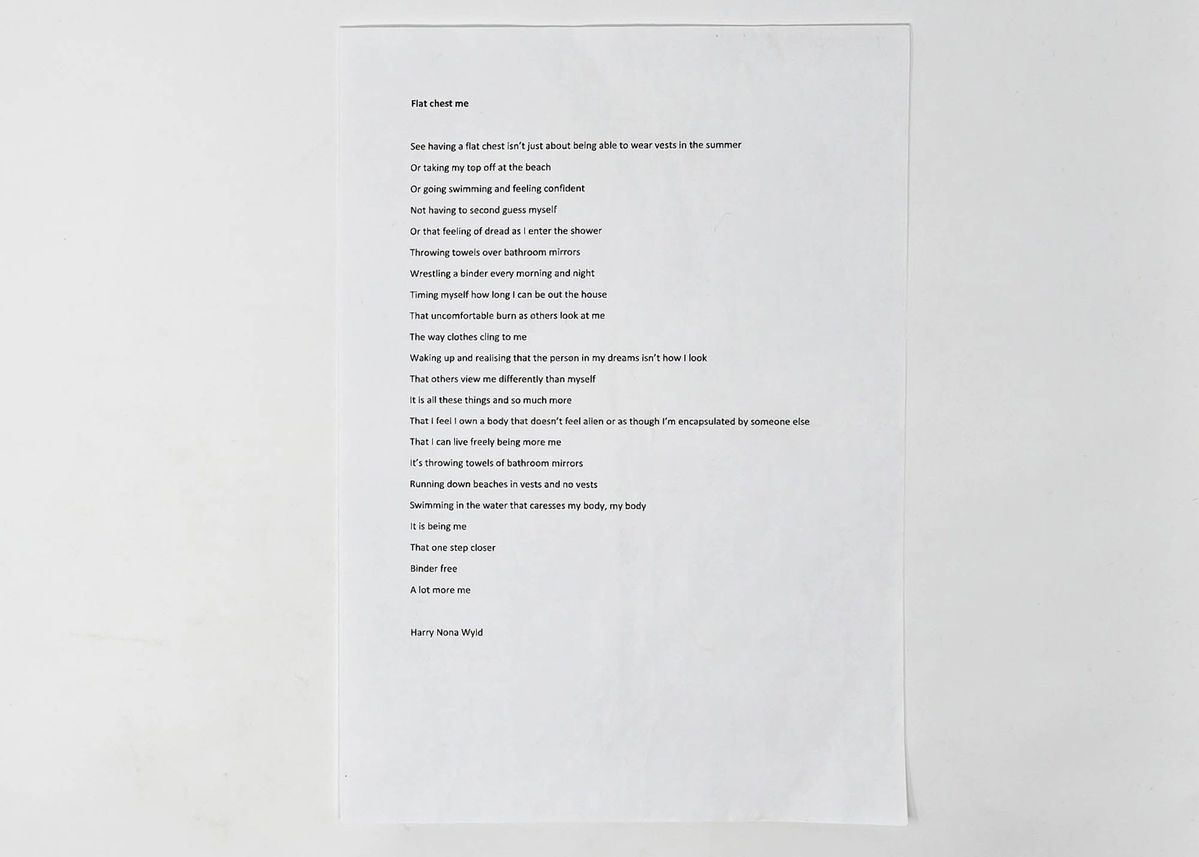 Flat chest me

See having a flat chest isn't just about being able to wear vests in the summer
Or taking my top off at the beach
Or going swimming and feeling confident
Not having to second guess myself
Or that feeling of dread as I enter the shower
Throwing towels over bathroom mirrors
Wrestling a binder every morning and night
Timing myself how long I can be out the house
That uncomfortable burn as others look at me
The way clothes cling to me
Waking up and realising that the person in my dreams isn't how I look
That others view me differently than myself
It is all these things and so much more
That I feel I own a body that doesn't feel alien or as though I'm encapsulated by someone else
That I can live freely being more me
It's throwing towels of bathroom mirrors
Running down beaches in vests and no vests
Swimming in the water that caresses my body, my body
It is being me
That one step closer
Binder free
A lot more me

Harry Nona Wyld